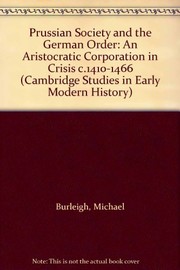 Prussian Society and the German Order: An Aristocratic Corporation in Crisis c.1410-1466 (Cambridge Studies in Early Modern History)

Burleigh, Michael

Note: This is not the actual book cover